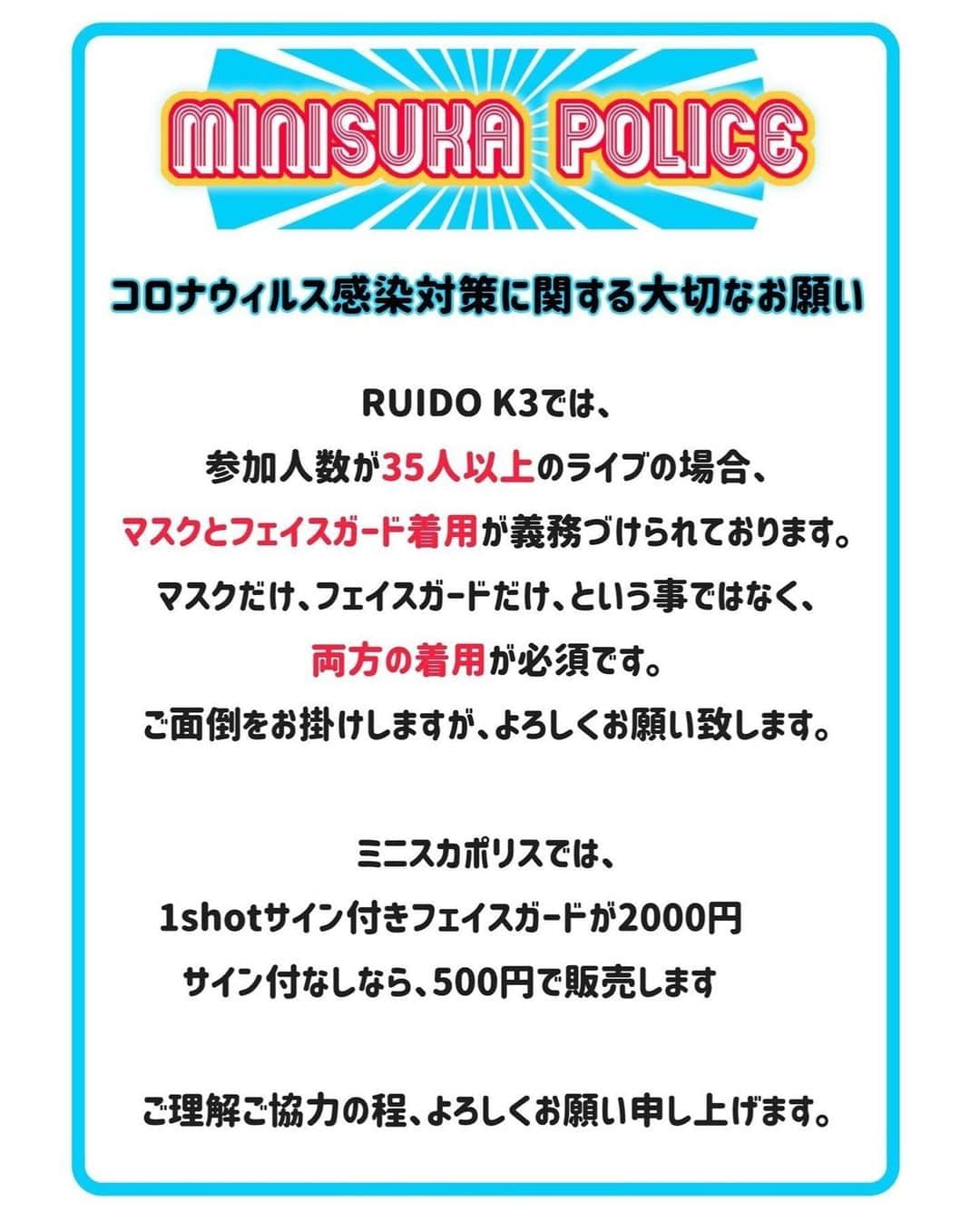 MINISUKA POLICE

コロナウィルス感染対策に関する大切なお願い

RUIDO K3では、
参加人数が35人以上のライブの場合、
マスクとフェイスガード着用が義務づけられております。
マスクだけ、フェイスガードだけ、という事ではなく、
両方の着用が必須です。
ご面倒をお掛けしますが、よろしくお願い致します。

ミニスカポリスでは、
1shotサイン付きフェイスガードが2000円
サイン付なしなら、500円で販売します

ご理解ご協力の程、よろしくお願い申し上げます。